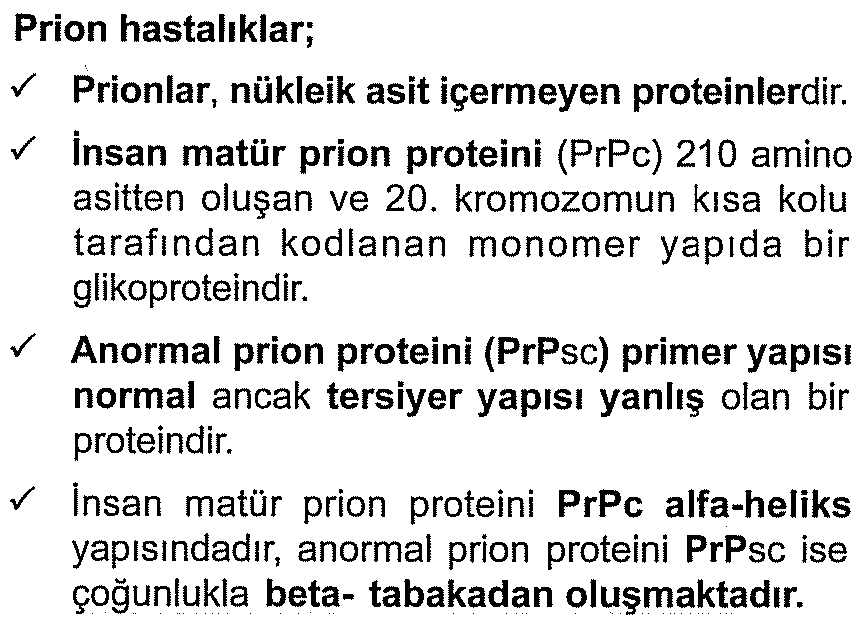 Prion hastalıklar;

✓ Prionlar, nükleik asit içermeyen proteinlerdir.

✓ İnsan matür prion proteini (PrPc) 210 amino asitten oluşan ve 20. kromozomun kısa kolu tarafından kodlanan monomer yapıda bir glikoproteindir.

✓ Anormal prion proteini (PrPsc) primer yapısı normal ancak tersiyer yapısı yanlış olan bir proteindir.

✓ İnsan matür prion proteini PrPc alfa-heliks yapısındadır, anormal prion proteini PrPsc ise çoğunlukla beta- tabakadan oluşmaktadır.